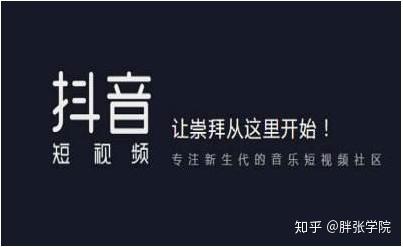 抖音
短视频

让崇拜从这里开始！
专注新生代的音乐短视频社区

知乎 @胖张学院